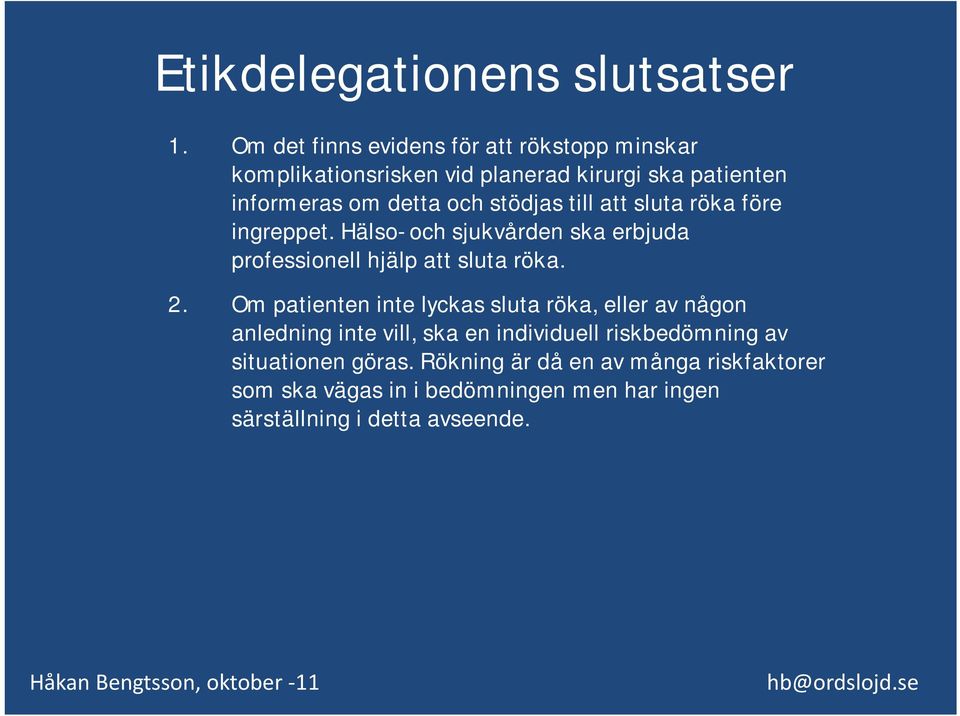 Etikdelegationens slutsatser

1. Om det finns evidens för att rökstopp minskar komplikationsrisken vid planerad kirurgi ska patienten informeras om detta och stödjas till att sluta röka före ingreppet. Hälso- och sjukvården ska erbjuda professionell hjälp att sluta röka.

2. Om patienten inte lyckas sluta röka, eller av någon anledning inte vill, ska en individuell riskbedömning av situationen göras. Rökning är då en av många riskfaktorer som ska vägas in i bedömningen men har ingen särställning i detta avseende.

Håkan Bengtsson, oktober -11

hb@ordslojd.se